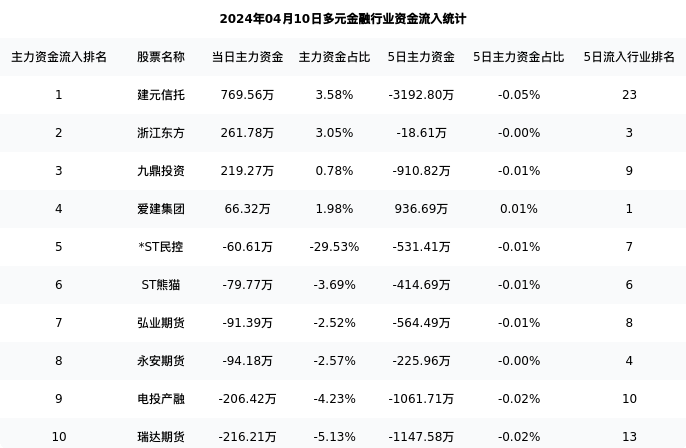 2024年04月10日多元金融行业资金流入统计

| 主力资金流入排名 | 股票名称 | 当日主力资金 | 主力资金占比 | 5日主力资金 | 5日主力资金占比 | 5日流入行业排名 |
|---|---|---|---|---|---|---|
| 1 | 建元信托 | 769.56万 | 3.58% | -3192.80万 | -0.05% | 23 |
| 2 | 浙江东方 | 261.78万 | 3.05% | -18.61万 | -0.00% | 3 |
| 3 | 九鼎投资 | 219.27万 | 0.78% | -910.82万 | -0.01% | 9 |
| 4 | 爱建集团 | 66.32万 | 1.98% | 936.69万 | 0.01% | 1 |
| 5 | *ST民控 | -60.61万 | -29.53% | -531.41万 | -0.01% | 7 |
| 6 | ST熊猫 | -79.77万 | -3.69% | -414.69万 | -0.01% | 6 |
| 7 | 弘业期货 | -91.39万 | -2.52% | -564.49万 | -0.01% | 8 |
| 8 | 永安期货 | -94.18万 | -2.57% | -225.96万 | -0.00% | 4 |
| 9 | 电投产融 | -206.42万 | -4.23% | -1061.71万 | -0.02% | 10 |
| 10 | 瑞达期货 | -216.21万 | -5.13% | -1147.58万 | -0.02% | 13 |